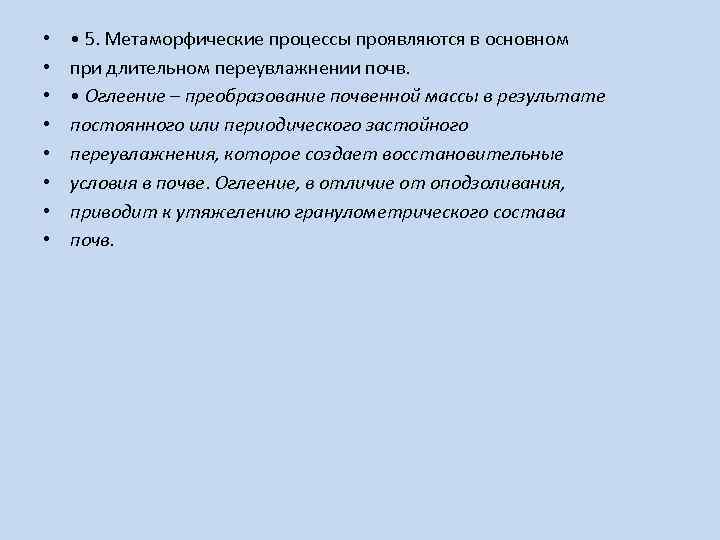 • • 5. Метаморфические процессы проявляются в основном
• при длительном переувлажнении почв.
• • Оглеение – преобразование почвенной массы в результате
• постоянного или периодического застойного
• переувлажнения, которое создает восстановительные
• условия в почве. Оглеение, в отличие от оподзоливания,
• приводит к утяжелению гранулометрического состава
• почв.